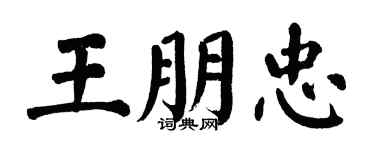 王朋忠
词典网